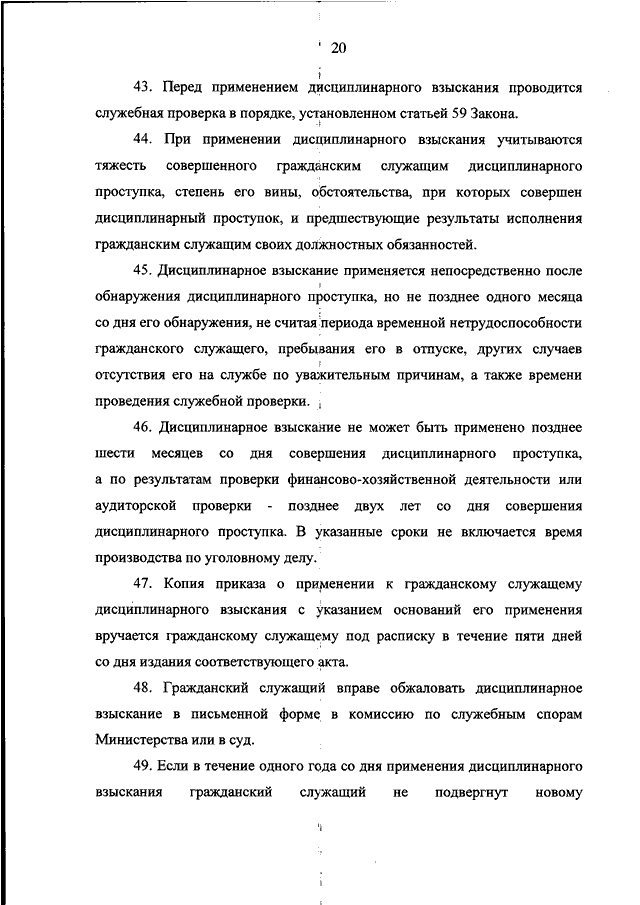 20

43. Перед применением дисциплинарного взыскания проводится служебная проверка в порядке, установленном статьей 59 Закона.

44. При применении дисциплинарного взыскания учитываются тяжесть совершенного гражданским служащим дисциплинарного проступка, степень его вины, обстоятельства, при которых совершен дисциплинарный проступок, и предшествующие результаты исполнения гражданским служащим своих должностных обязанностей.

45. Дисциплинарное взыскание применяется непосредственно после обнаружения дисциплинарного проступка, но не позднее одного месяца со дня его обнаружения, не считая периода временной нетрудоспособности гражданского служащего, пребывания его в отпуске, других случаев отсутствия его на службе по уважительным причинам, а также времени проведения служебной проверки.

46. Дисциплинарное взыскание не может быть применено позднее шести месяцев со дня совершения дисциплинарного проступка, а по результатам проверки финансово-хозяйственной деятельности или аудиторской проверки - позднее двух лет со дня совершения дисциплинарного проступка. В указанные сроки не включается время производства по уголовному делу.

47. Копия приказа о применении к гражданскому служащему дисциплинарного взыскания с указанием оснований его применения вручается гражданскому служащему под расписку в течение пяти дней со дня издания соответствующего акта.

48. Гражданский служащий вправе обжаловать дисциплинарное взыскание в письменной форме в комиссию по служебным спорам Министерства или в суд.

49. Если в течение одного года со дня применения дисциплинарного взыскания гражданский служащий не подвергнут новому